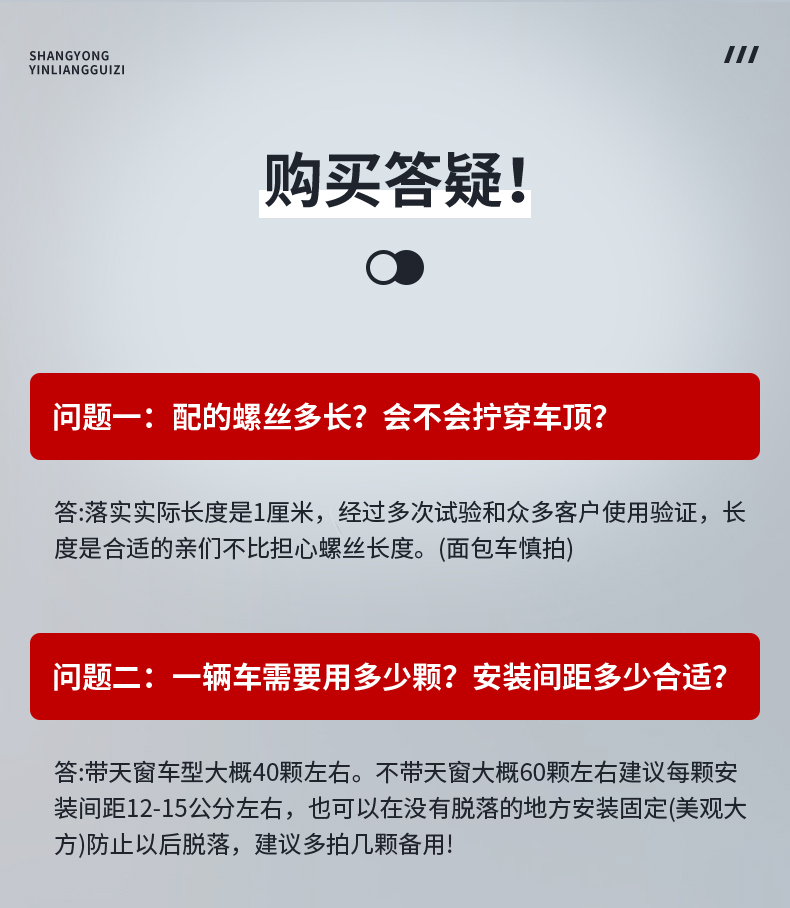 SHANGYONG
YINLIANGGUIZI

///

购买答疑!

问题一：配的螺丝多长？会不会拧穿车顶？

答:落实实际长度是1厘米，经过多次试验和众多客户使用验证，长度是合适的亲们不比担心螺丝长度。(面包车慎拍)

问题二：一辆车需要用多少颗？安装间距多少合适？

答:带天窗车型大概40颗左右。不带天窗大概60颗左右建议每颗安装间距12-15公分左右，也可以在没有脱落的地方安装固定(美观大方)防止以后脱落，建议多拍几颗备用!